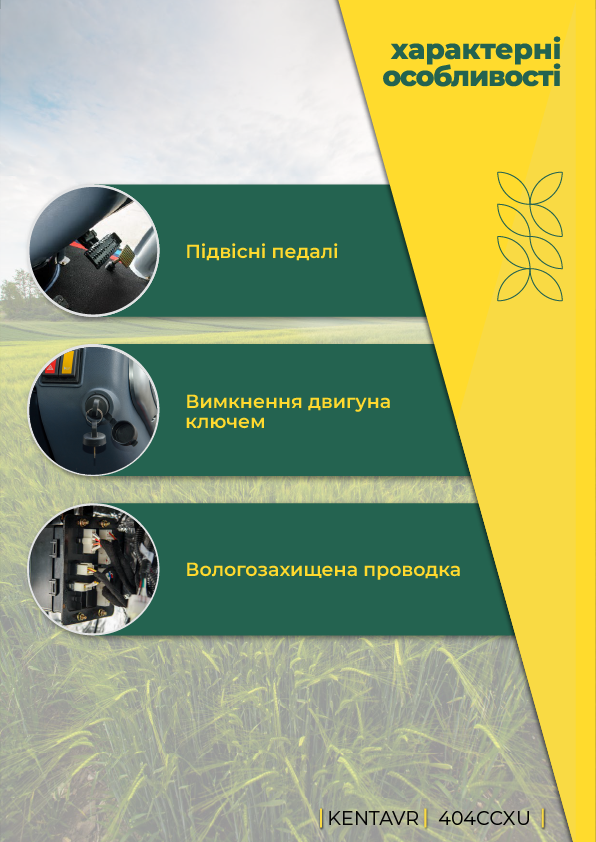 характерні
особливості

Підвісні педалі

Вимкнення двигуна ключем

Вологозахищена проводка

| KENTAVR | 404CCXU |